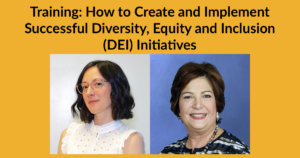 Training: How to Create and Implement Successful Diversity, Equity and Inclusion (DEI) Initiatives